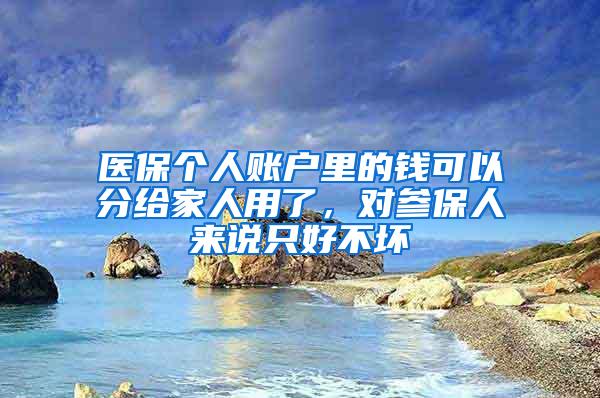 医保个人账户里的钱可以分给家人用了，对参保人来说只好不坏